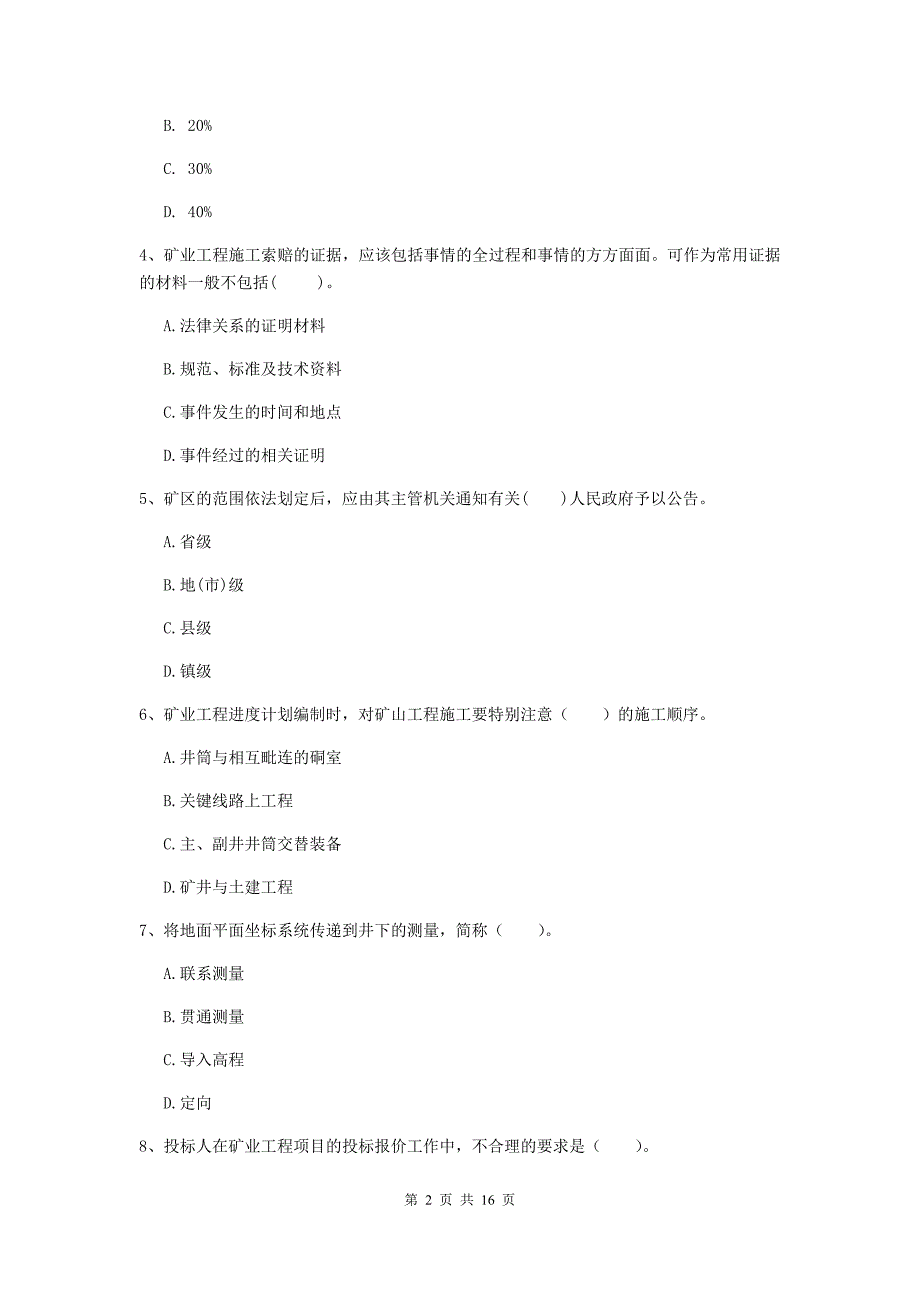 B. 20%

C. 30%

D. 40%

4、矿业工程施工索赔的证据，应该包括事情的全过程和事情的方方面面。可作为常用证据的材料一般不包括(　　)。

A.法律关系的证明材料

B.规范、标准及技术资料

C.事件发生的时间和地点

D.事件经过的相关证明

5、矿区的范围依法划定后，应由其主管机关通知有关(　　)人民政府予以公告。

A.省级

B.地(市)级

C.县级

D.镇级

6、矿业工程进度计划编制时，对矿山工程施工要特别注意（　　）的施工顺序。

A.井筒与相互毗连的硐室

B.关键线路上工程

C.主、副井井筒交替装备

D.矿井与土建工程

7、将地面平面坐标系统传递到井下的测量，简称（　　)。

A.联系测量

B.贯通测量

C.导入高程

D.定向

8、投标人在矿业工程项目的投标报价工作中，不合理的要求是（　　)。

第 2 页 共 16 页